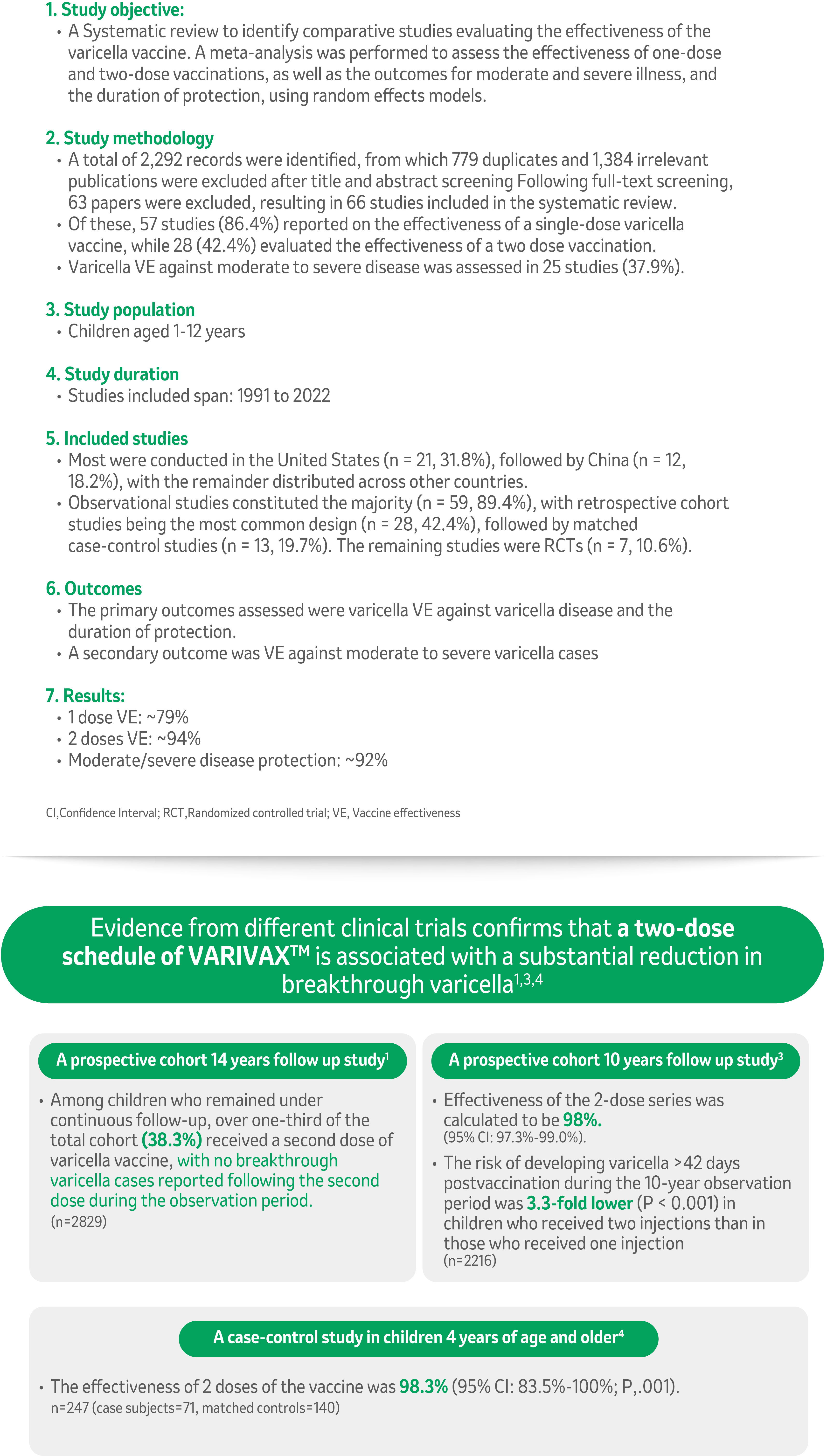 1. Study objective:

• A Systematic review to identify comparative studies evaluating the effectiveness of the varicella vaccine. A meta-analysis was performed to assess the effectiveness of one-dose and two-dose vaccinations, as well as the outcomes for moderate and severe illness, and the duration of protection, using random effects models.

2. Study methodology

• A total of 2,292 records were identified, from which 779 duplicates and 1,384 irrelevant publications were excluded after title and abstract screening Following full-text screening, 63 papers were excluded, resulting in 66 studies included in the systematic review.
• Of these, 57 studies (86.4%) reported on the effectiveness of a single-dose varicella vaccine, while 28 (42.4%) evaluated the effectiveness of a two dose vaccination.
• Varicella VE against moderate to severe disease was assessed in 25 studies (37.9%).

3. Study population

• Children aged 1-12 years

4. Study duration

• Studies included span: 1991 to 2022

5. Included studies

• Most were conducted in the United States (n = 21, 31.8%), followed by China (n = 12, 18.2%), with the remainder distributed across other countries.
• Observational studies constituted the majority (n = 59, 89.4%), with retrospective cohort studies being the most common design (n = 28, 42.4%), followed by matched case-control studies (n = 13, 19.7%). The remaining studies were RCTs (n = 7, 10.6%).

6. Outcomes

• The primary outcomes assessed were varicella VE against varicella disease and the duration of protection.
• A secondary outcome was VE against moderate to severe varicella cases

7. Results:

• 1 dose VE: ~79%
• 2 doses VE: ~94%
• Moderate/severe disease protection: ~92%

CI,Confidence Interval; RCT,Randomized controlled trial; VE, Vaccine effectiveness

Evidence from different clinical trials confirms that a two-dose schedule of VARIVAX™ is associated with a substantial reduction in breakthrough varicella$^{1,3,4}$

A prospective cohort 14 years follow up study$^{1}$

• Among children who remained under continuous follow-up, over one-third of the total cohort (38.3%) received a second dose of varicella vaccine, with no breakthrough varicella cases reported following the second dose during the observation period.
(n=2829)

A prospective cohort 10 years follow up study$^{3}$

• Effectiveness of the 2-dose series was calculated to be 98%.
(95% CI: 97.3%-99.0%).
• The risk of developing varicella >42 days postvaccination during the 10-year observation period was 3.3-fold lower (P < 0.001) in children who received two injections than in those who received one injection
(n=2216)

A case-control study in children 4 years of age and older$^{4}$

• The effectiveness of 2 doses of the vaccine was 98.3% (95% CI: 83.5%-100%; P,.001).
n=247 (case subjects=71, matched controls=140)